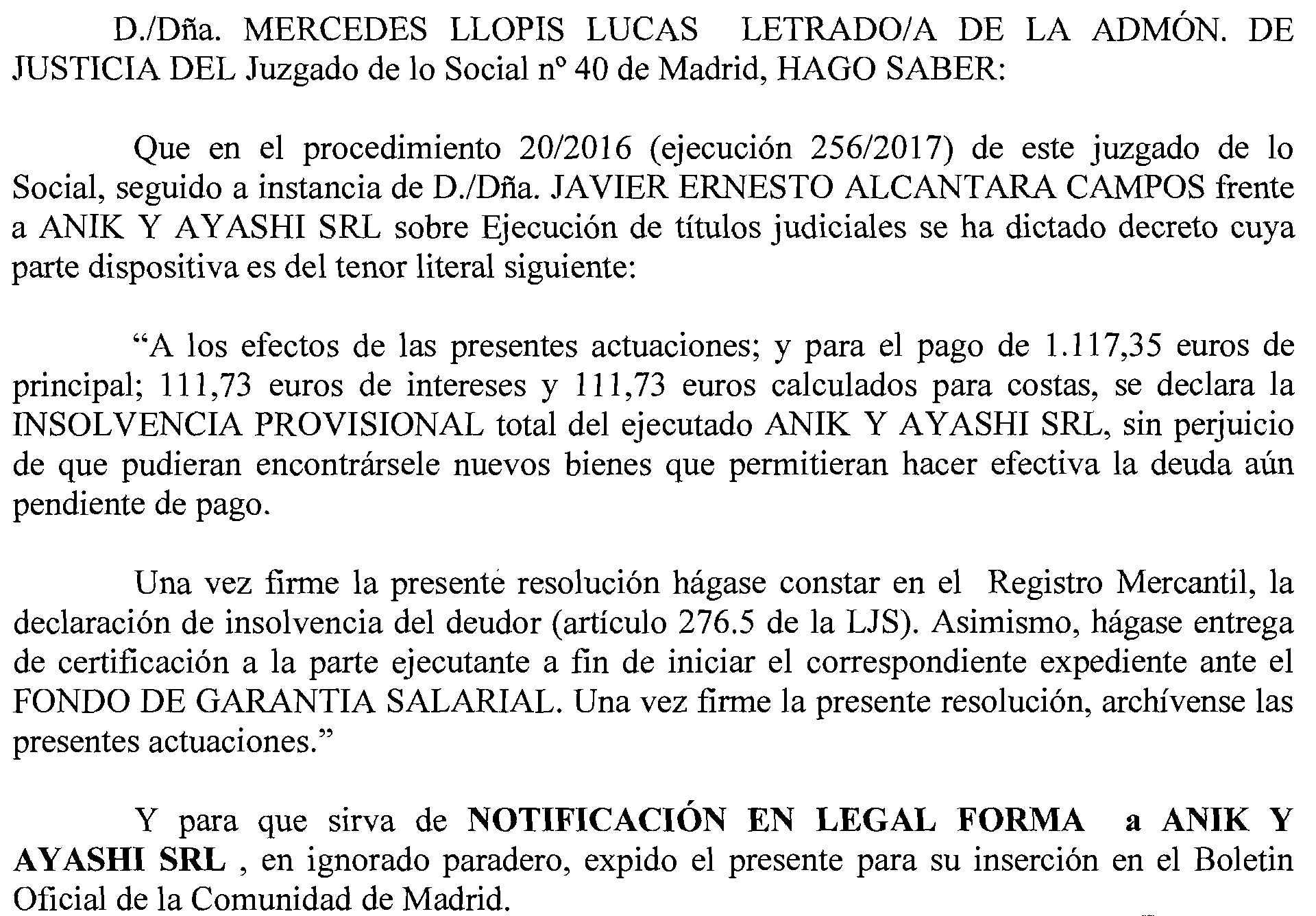 D./Dña. MERCEDES LLOPIS LUCAS LETRADO/A DE LA ADMÓN. DE JUSTICIA DEL Juzgado de lo Social nº 40 de Madrid, HAGO SABER:

Que en el procedimiento 20/2016 (ejecución 256/2017) de este juzgado de lo Social, seguido a instancia de D./Dña. JAVIER ERNESTO ALCANTARA CAMPOS frente a ANIK Y AYASHI SRL sobre Ejecución de títulos judiciales se ha dictado decreto cuya parte dispositiva es del tenor literal siguiente:

“A los efectos de las presentes actuaciones; y para el pago de 1.117,35 euros de principal; 111,73 euros de intereses y 111,73 euros calculados para costas, se declara la INSOLVENCIA PROVISIONAL total del ejecutado ANIK Y AYASHI SRL, sin perjuicio de que pudieran encontrársele nuevos bienes que permitieran hacer efectiva la deuda aún pendiente de pago.

Una vez firme la presente resolución hágase constar en el Registro Mercantil, la declaración de insolvencia del deudor (artículo 276.5 de la LJS). Asimismo, hágase entrega de certificación a la parte ejecutante a fin de iniciar el correspondiente expediente ante el FONDO DE GARANTIA SALARIAL. Una vez firme la presente resolución, archívense las presentes actuaciones.”

Y para que sirva de NOTIFICACIÓN EN LEGAL FORMA a ANIK Y AYASHI SRL , en ignorado paradero, expido el presente para su inserción en el Boletin Oficial de la Comunidad de Madrid.